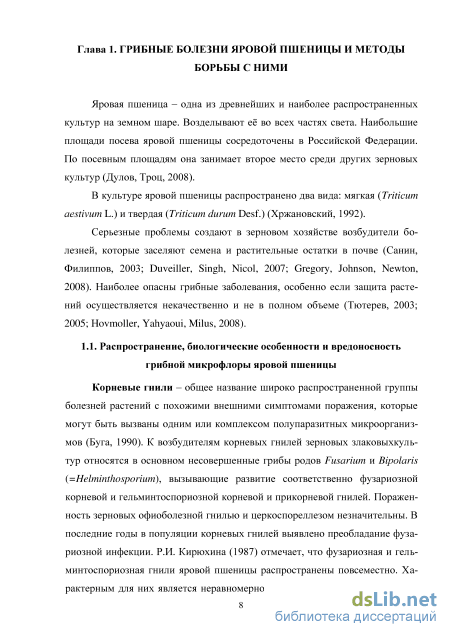 Глава 1. ГРИБНЫЕ БОЛЕЗНИ ЯРОВОЙ ПШЕНИЦЫ И МЕТОДЫ БОРЬБЫ С НИМИ

Яровая пшеница – одна из древнейших и наиболее распространенных культур на земном шаре. Возделывают её во всех частях света. Наибольшие площади посева яровой пшеницы сосредоточены в Российской Федерации. По посевным площадям она занимает второе место среди других зерновых культур (Дулов, Троц, 2008).

В культуре яровой пшеницы распространено два вида: мягкая (Triticum aestivum L.) и твердая (Triticum durum Desf.) (Хржановский, 1992).

Серьезные проблемы создают в зерновом хозяйстве возбудители болезней, которые заселяют семена и растительные остатки в почве (Санин, Филиппов, 2003; Duveiller, Singh, Nicol, 2007; Gregory, Johnson, Newton, 2008). Наиболее опасны грибные заболевания, особенно если защита растений осуществляется некачественно и не в полном объеме (Тютерев, 2003; 2005; Hovmoller, Yahyaoui, Milus, 2008).

1.1. Распространение, биологические особенности и вредоносность грибной микрофлоры яровой пшеницы

Корневые гнили – общее название широко распространенной группы болезней растений с похожими внешними симптомами поражения, которые могут быть вызваны одним или комплексом полупаразитных микроорганизмов (Буга, 1990). К возбудителям корневых гнилей зерновых злаковыхкультур относятся в основном несовершенные грибы родов Fusarium и Bipolaris (=Helminthosporium), вызывающие развитие соответственно фузариозной корневой и гельминтоспориозной корневой и прикорневой гнилей. Пораженность зерновых офиоболезной гнилью и церкоспореллезом незначительны. В последние годы в популяции корневых гнилей выявлено преобладание фузариозной инфекции. Р.И. Кирюхина (1987) отмечает, что фузариозная и гельминтоспориозная гнили яровой пшеницы распространены повсеместно. Характерным для них является неравномерно

8

dsLib.net
библиотека диссертаций